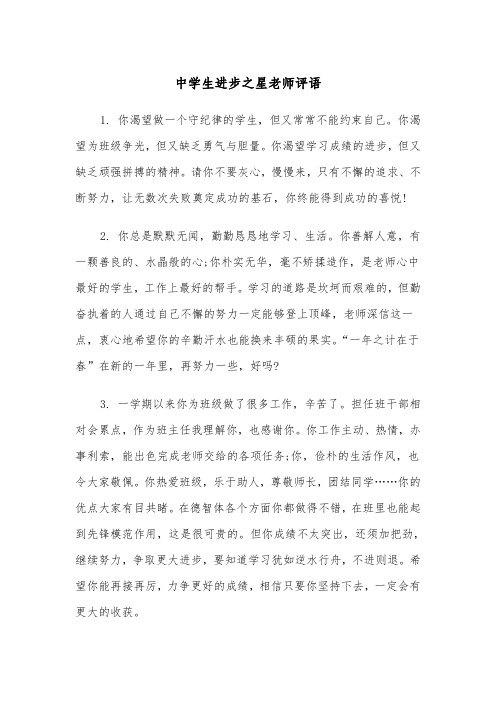 中学生进步之星老师评语

1. 你渴望做一个守纪律的学生，但又常常不能约束自己。你渴望为班级争光，但又缺乏勇气与胆量。你渴望学习成绩的进步，但又缺乏顽强拼搏的精神。请你不要灰心，慢慢来，只有不懈的追求、不断努力，让无数次失败奠定成功的基石，你终能得到成功的喜悦!

2. 你总是默默无闻，勤勤恳恳地学习、生活。你善解人意，有一颗善良的、水晶般的心;你朴实无华，毫不矫揉造作，是老师心中最好的学生，工作上最好的帮手。学习的道路是坎坷而艰难的，但勤奋执着的人通过自己不懈的努力一定能够登上顶峰，老师深信这一点，衷心地希望你的辛勤汗水也能换来丰硕的果实。“一年之计在于春”在新的一年里，再努力一些，好吗?

3. 一学期以来你为班级做了很多工作，辛苦了。担任班干部相对会累点，作为班主任我理解你，也感谢你。你工作主动、热情，办事利索，能出色完成老师交给的各项任务;你，俭朴的生活作风，也令大家敬佩。你热爱班级，乐于助人，尊敬师长，团结同学……你的优点大家有目共睹。在德智体各个方面你都做得不错，在班里也能起到先锋模范作用，这是很可贵的。但你成绩不太突出，还须加把劲，继续努力，争取更大进步，要知道学习犹如逆水行舟，不进则退。希望你能再接再厉，力争更好的成绩，相信只要你坚持下去，一定会有更大的收获。